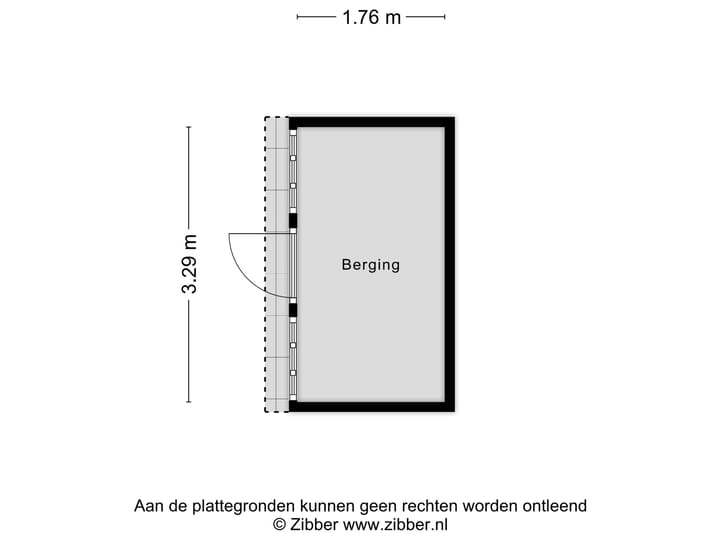 1.76 m

3.29 m

Berging

Aan de plattegronden kunnen geen rechten worden ontleend
© Zibber www.zibber.nl